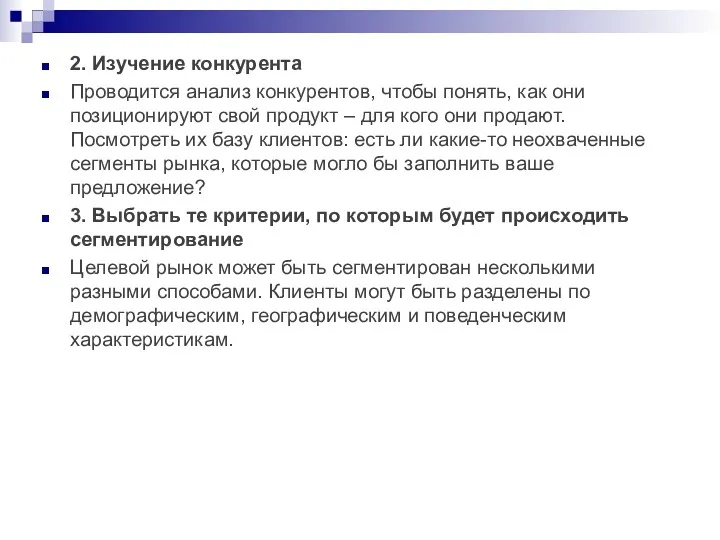 2. Изучение конкурента

Проводится анализ конкурентов, чтобы понять, как они позиционируют свой продукт – для кого они продают. Посмотреть их базу клиентов: есть ли какие-то неохваченные сегменты рынка, которые могло бы заполнить ваше предложение?

3. Выбрать те критерии, по которым будет происходить сегментирование

Целевой рынок может быть сегментирован несколькими разными способами. Клиенты могут быть разделены по демографическим, географическим и поведенческим характеристикам.